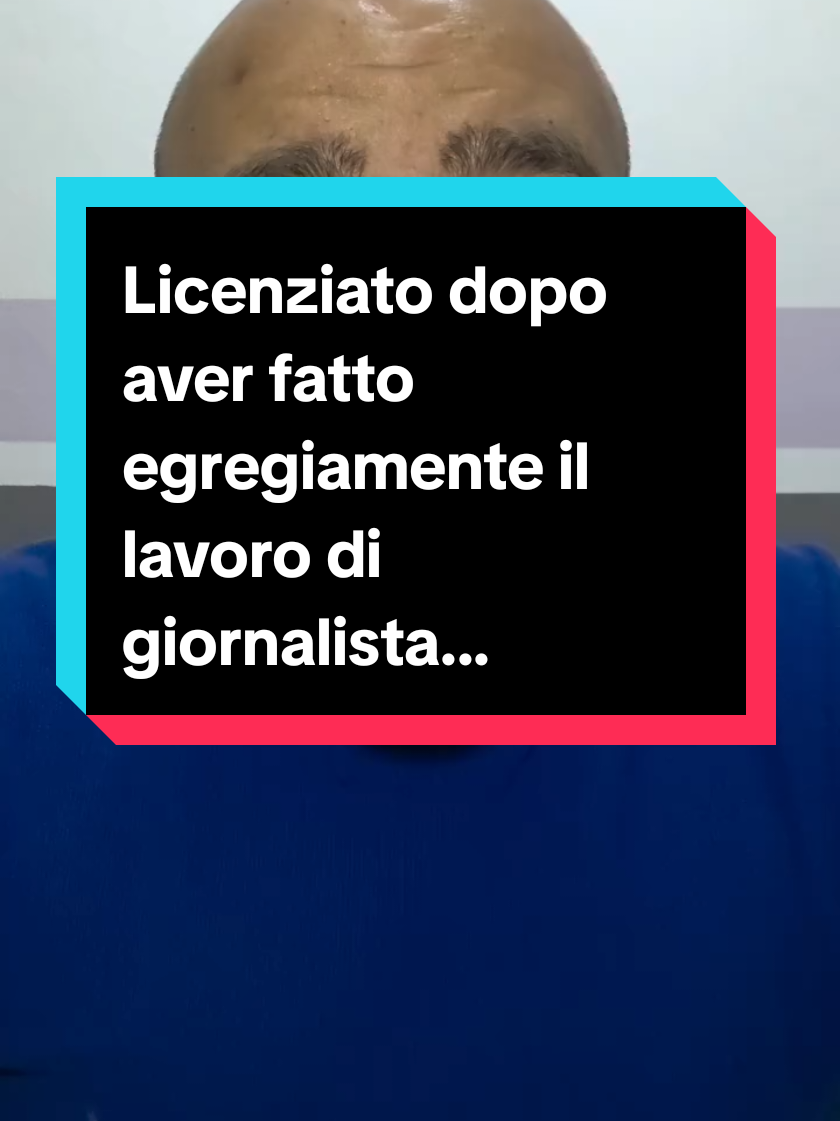 Licenziato dopo aver fatto egregiamente il lavoro di giornalista...